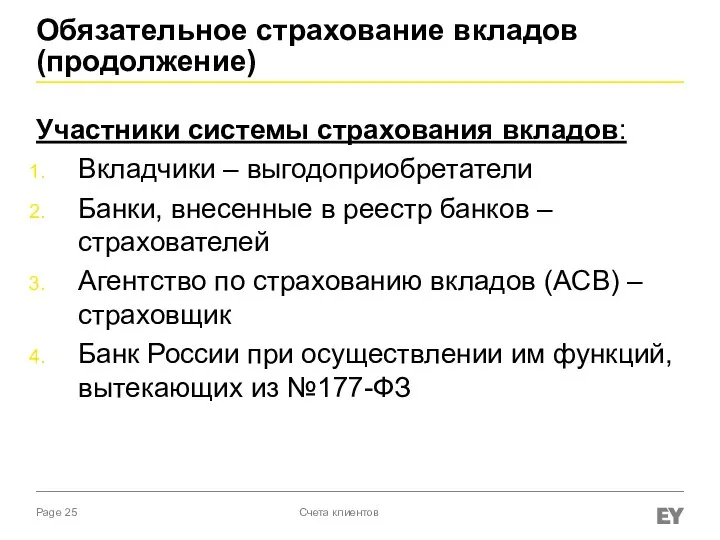 Обязательное страхование вкладов (продолжение)

Участники системы страхования вкладов:

1. Вкладчики – выгодоприобретатели
2. Банки, внесенные в реестр банков – страхователей
3. Агентство по страхованию вкладов (АСВ) – страховщик
4. Банк России при осуществлении им функций, вытекающих из №177-ФЗ

Page 25

Счета клиентов

EY